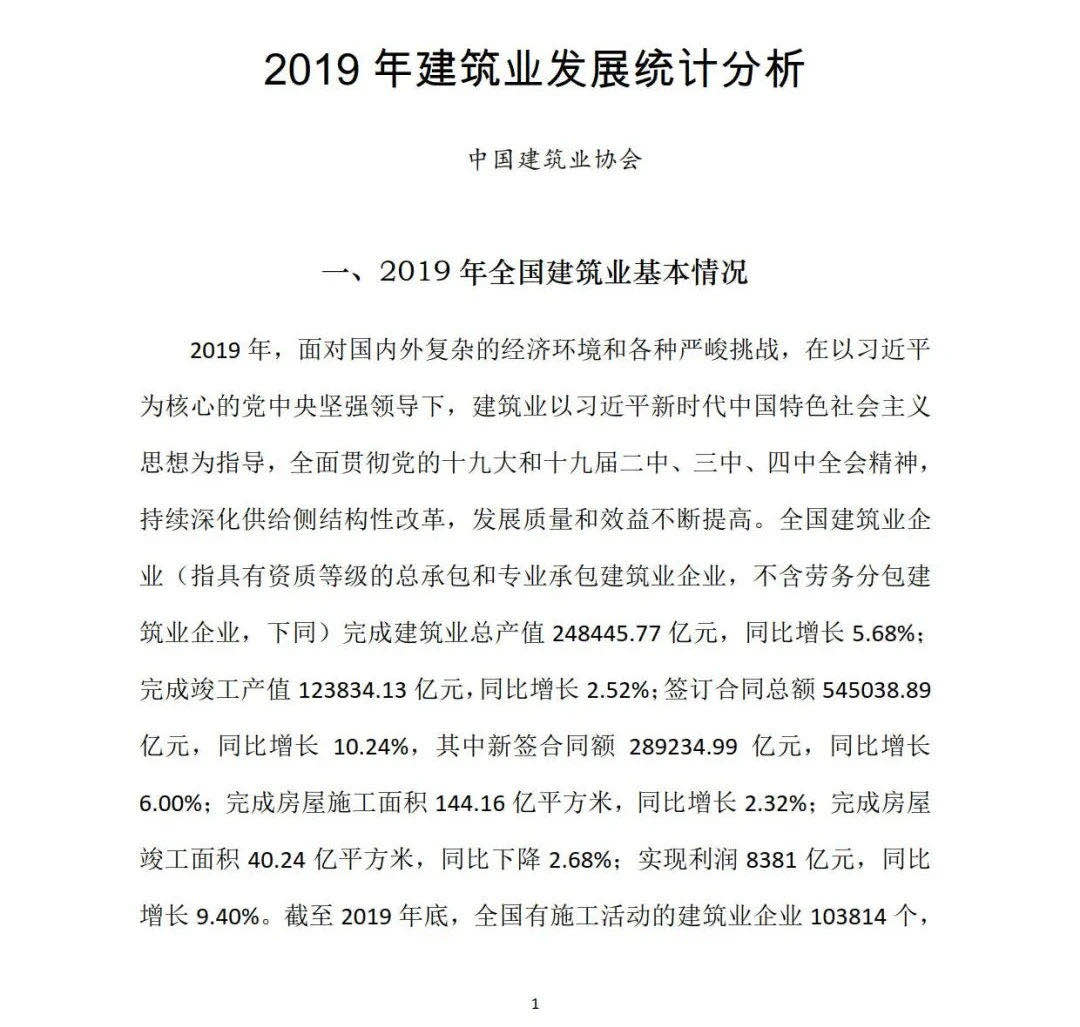 2019 年建筑业发展统计分析

中国建筑业协会

一、2019 年全国建筑业基本情况

2019 年，面对国内外复杂的经济环境和各种严峻挑战，在以习近平为核心的党中央坚强领导下，建筑业以习近平新时代中国特色社会主义思想为指导，全面贯彻党的十九大和十九届二中、三中、四中全会精神，持续深化供给侧结构性改革，发展质量和效益不断提高。全国建筑业企业（指具有资质等级的总承包和专业承包建筑业企业，不含劳务分包建筑业企业，下同）完成建筑业总产值 248445.77 亿元，同比增长 5.68%；完成竣工产值 123834.13 亿元，同比增长 2.52%；签订合同总额 545038.89 亿元，同比增长 10.24%，其中新签合同额 289234.99 亿元，同比增长 6.00%；完成房屋施工面积 144.16 亿平方米，同比增长 2.32%；完成房屋竣工面积 40.24 亿平方米，同比下降 2.68%；实现利润 8381 亿元，同比增长 9.40%。截至 2019 年底，全国有施工活动的建筑业企业 103814 个，

1